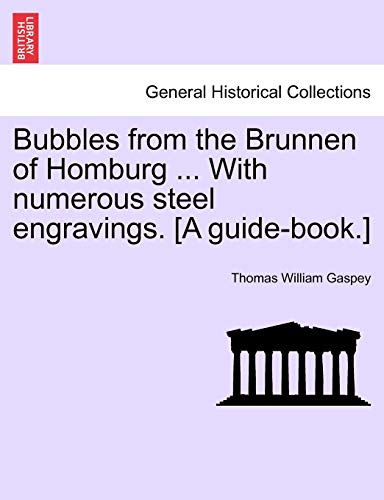 BRITISH LIBRARY

General Historical Collections

Bubbles from the Brunnen of Homburg ... With numerous steel engravings. [A guide-book.]

Thomas William Gaspey